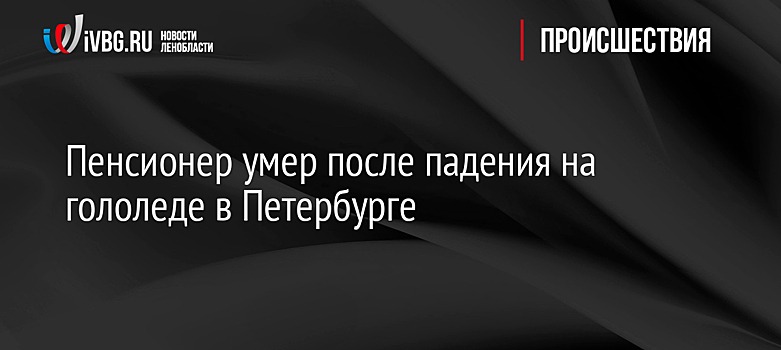 iVBG.RU НОВОСТИ ЛЕНОБЛАСТИ

ПРОИСШЕСТВИЯ

Пенсионер умер после падения на гололеде в Петербурге